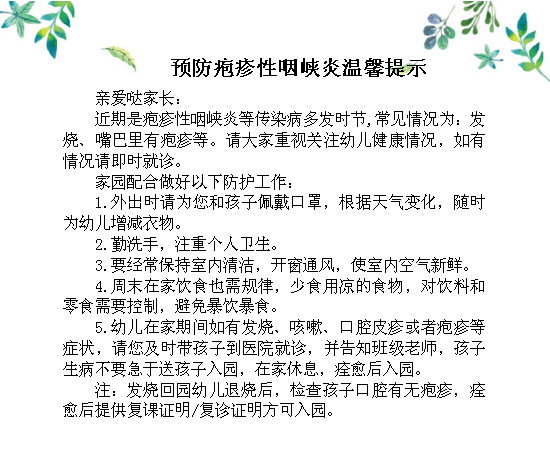 预防疱疹性咽峡炎温馨提示

亲爱哒家长：

近期是疱疹性咽峡炎等传染病多发时节，常见情况为：发烧、嘴巴里有疱疹等。请大家重视关注幼儿健康情况，如有情况请即时就诊。

家园配合做好以下防护工作：

1.外出时请为您和孩子佩戴口罩，根据天气变化，随时为幼儿增减衣物。

2.勤洗手，注重个人卫生。

3.要经常保持室内清洁，开窗通风，使室内空气新鲜。

4.周末在家饮食也需规律，少食用凉的食物，对饮料和零食需要控制，避免暴饮暴食。

5.幼儿在家期间如有发烧、咳嗽、口腔皮疹或者疱疹等症状，请您及时带孩子到医院就诊，并告知班级老师，孩子生病不要急于送孩子入园，在家休息，痊愈后入园。

注：发烧回园幼儿退烧后，检查孩子口腔有无疱疹，痊愈后提供复课证明/复诊证明方可入园。